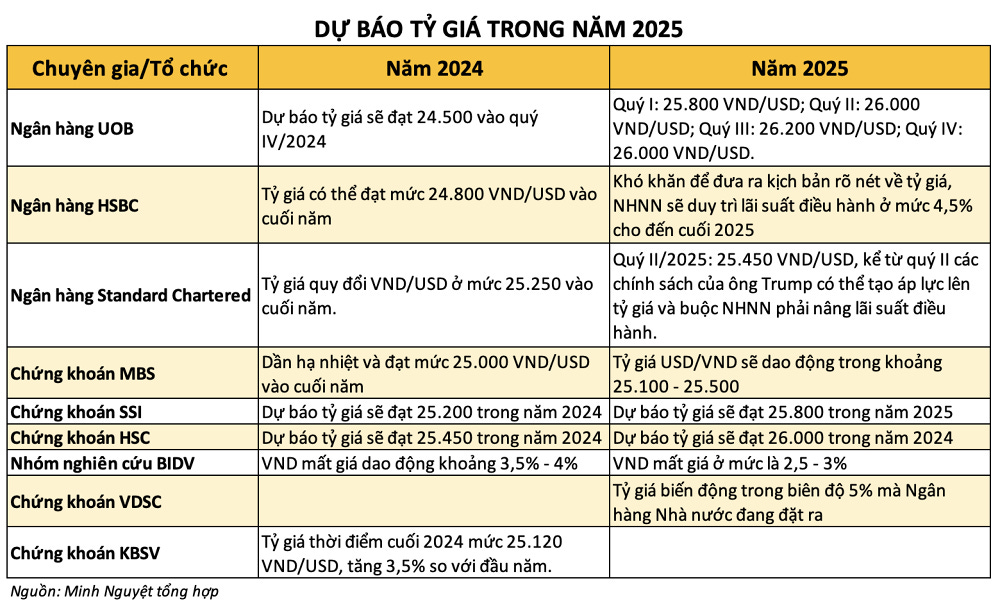 DỰ BÁO TỶ GIÁ TRONG NĂM 2025

| Chuyên gia/Tổ chức | Năm 2024 | Năm 2025 |
|---|---|---|
| Ngân hàng UOB | Dự báo tỷ giá sẽ đạt 24.500 vào quý IV/2024 | Quý I: 25.800 VND/USD; Quý II: 26.000 VND/USD; Quý III: 26.200 VND/USD; Quý IV: 26.000 VND/USD. |
| Ngân hàng HSBC | Tỷ giá có thể đạt mức 24.800 VND/USD vào cuối năm | Khó khăn để đưa ra kịch bản rõ nét về tỷ giá, NHNN sẽ duy trì lãi suất điều hành ở mức 4,5% cho đến cuối 2025 |
| Ngân hàng Standard Chartered | Tỷ giá quy đổi VND/USD ở mức 25.250 vào cuối năm. | Quý II/2025: 25.450 VND/USD, kể từ quý II các chính sách của ông Trump có thể tạo áp lực lên tỷ giá và buộc NHNN phải nâng lãi suất điều hành. |
| Chứng khoán MBS | Dần hạ nhiệt và đạt mức 25.000 VND/USD vào cuối năm | Tỷ giá USD/VND sẽ dao động trong khoảng 25.100 - 25.500 |
| Chứng khoán SSI | Dự báo tỷ giá sẽ đạt 25.200 trong năm 2024 | Dự báo tỷ giá sẽ đạt 25.800 trong năm 2025 |
| Chứng khoán HSC | Dự báo tỷ giá sẽ đạt 25.450 trong năm 2024 | Dự báo tỷ giá sẽ đạt 26.000 trong năm 2024 |
| Nhóm nghiên cứu BIDV | VND mất giá dao động khoảng 3,5% - 4% | VND mất giá ở mức là 2,5 - 3% |
| Chứng khoán VDSC | | Tỷ giá biến động trong biên độ 5% mà Ngân hàng Nhà nước đang đặt ra |
| Chứng khoán KBSV | Tỷ giá thời điểm cuối 2024 mức 25.120 VND/USD, tăng 3,5% so với đầu năm. | |

Nguồn: Minh Nguyệt tổng hợp